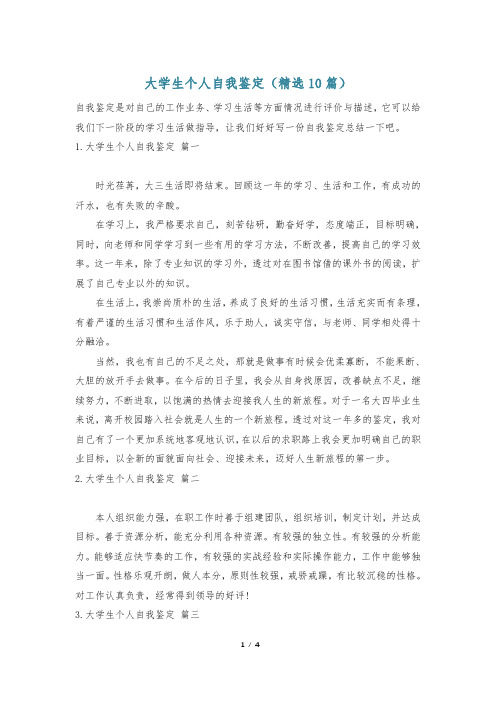 大学生个人自我鉴定（精选10篇）

自我鉴定是对自己的工作业务、学习生活等方面情况进行评价与描述，它可以给我们下一阶段的学习生活做指导，让我们好好写一份自我鉴定总结一下吧。

1.大学生个人自我鉴定 篇一

时光荏苒，大三生活即将结束。回顾这一年的学习、生活和工作，有成功的汗水，也有失败的辛酸。

在学习上，我严格要求自己，刻苦钻研，勤奋好学，态度端正，目标明确，同时，向老师和同学学习到一些有用的学习方法，不断改善，提高自己的学习效率。这一年来，除了专业知识的学习外，透过对在图书馆借的课外书的阅读，扩展了自己专业以外的知识。

在生活上，我崇尚质朴的生活，养成了良好的生活习惯，生活充实而有条理，有着严谨的生活习惯和生活作风，乐于助人，诚实守信，与老师、同学相处得十分融洽。

当然，我也有自己的不足之处，那就是做事有时候会优柔寡断，不能果断、大胆的放开手去做事。在今后的日子里，我会从自身找原因，改善缺点不足，继续努力，不断进取，以饱满的热情去迎接我人生的新旅程。对于一名大四毕业生来说，离开校园踏入社会就是人生的一个新旅程，透过对这一年多的鉴定，我对自己有了一个更加系统地客观地认识，在以后的求职路上我会更加明确自己的职业目标，以全新的面貌面向社会、迎接未来，迈好人生新旅程的第一步。

2.大学生个人自我鉴定 篇二

本人组织能力强，在职工作时善于组建团队，组织培训，制定计划，并达成目标。善于资源分析，能充分利用各种资源。有较强的独立性。有较强的分析能力。能够适应快节奏的工作，有较强的实战经验和实际操作能力，工作中能够独当一面。性格乐观开朗，做人本分，原则性较强，戒骄戒躁，有比较沉稳的性格。对工作认真负责，经常得到领导的好评！

3.大学生个人自我鉴定 篇三

1 / 4